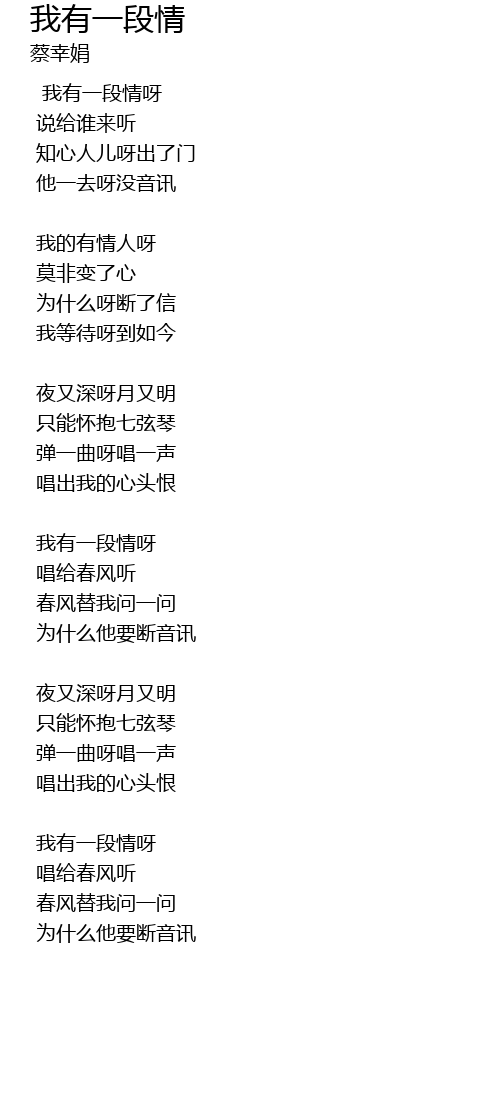 我有一段情
蔡幸娟

我有一段情呀
说给谁来听
知心人儿呀出了门
他一去呀没音讯

我的有情人呀
莫非变了心
为什么呀断了信
我等待呀到如今

夜又深呀月又明
只能怀抱七弦琴
弹一曲呀唱一声
唱出我的心头恨

我有一段情呀
唱给春风听
春风替我问一问
为什么他要断音讯

夜又深呀月又明
只能怀抱七弦琴
弹一曲呀唱一声
唱出我的心头恨

我有一段情呀
唱给春风听
春风替我问一问
为什么他要断音讯